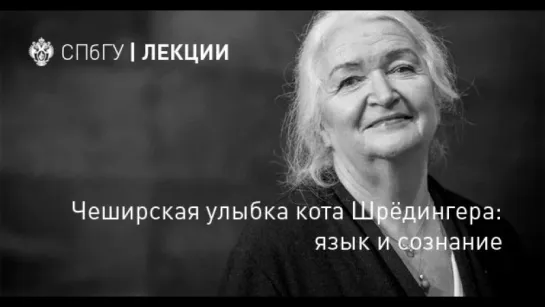 СПбГУ | ЛЕКЦИИ

Чеширская улыбка кота Шрёдингера: язык и сознание